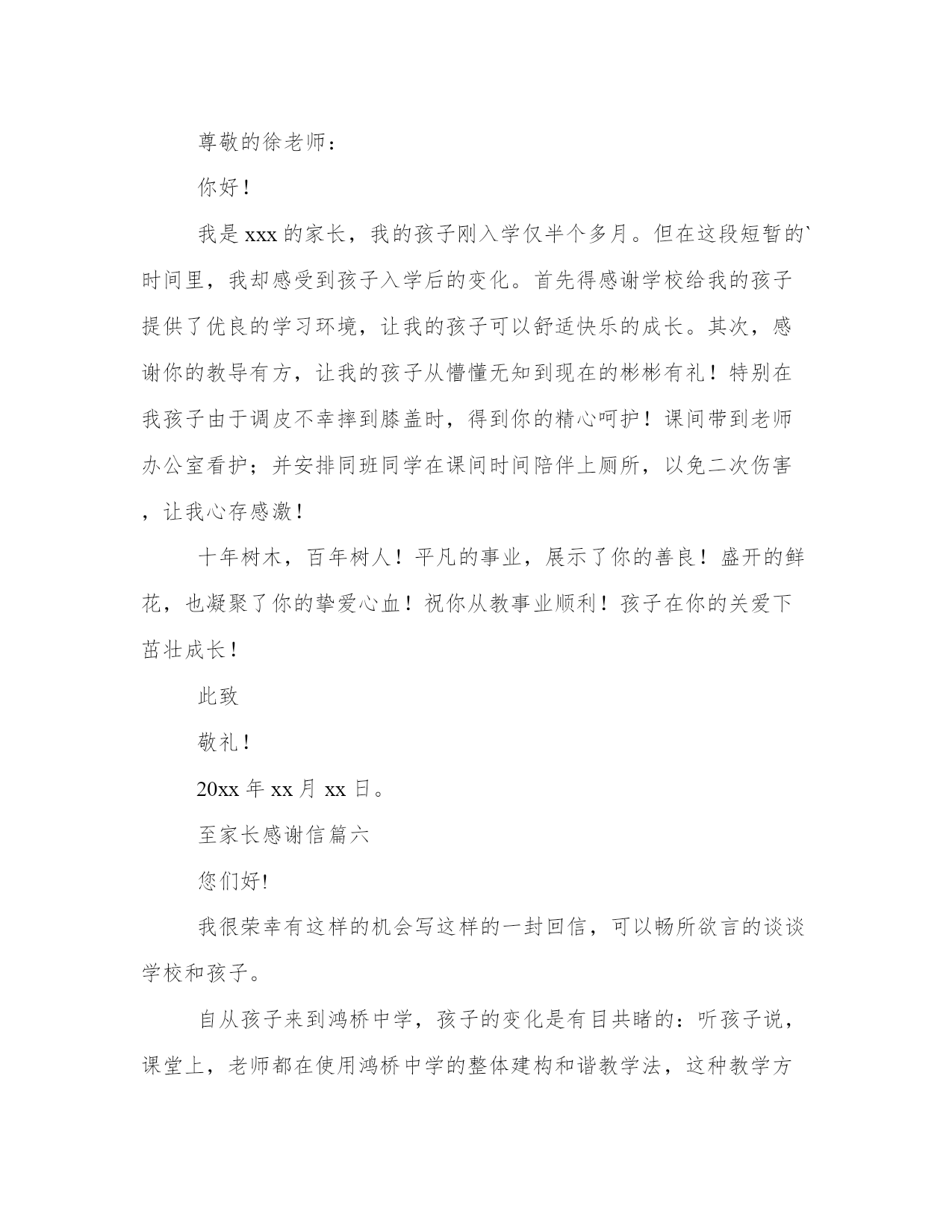 尊敬的徐老师：

你好！

我是 xxx 的家长，我的孩子刚入学仅半个多月。但在这段短暂的`时间里，我却感受到孩子入学后的变化。首先得感谢学校给我的孩子提供了优良的学习环境，让我的孩子可以舒适快乐的成长。其次，感谢你的教导有方，让我的孩子从懵懂无知到现在的彬彬有礼！特别在我孩子由于调皮不幸摔到膝盖时，得到你的精心呵护！课间带到老师办公室看护；并安排同班同学在课间时间陪伴上厕所，以免二次伤害，让我心存感激！

十年树木，百年树人！平凡的事业，展示了你的善良！盛开的鲜花，也凝聚了你的挚爱心血！祝你从教事业顺利！孩子在你的关爱下茁壮成长！

此致

敬礼！

20xx 年 xx 月 xx 日。

至家长感谢信篇六

您们好!

我很荣幸有这样的机会写这样的一封回信，可以畅所欲言的谈谈学校和孩子。

自从孩子来到鸿桥中学，孩子的变化是有目共睹的：听孩子说，课堂上，老师都在使用鸿桥中学的整体建构和谐教学法，这种教学方